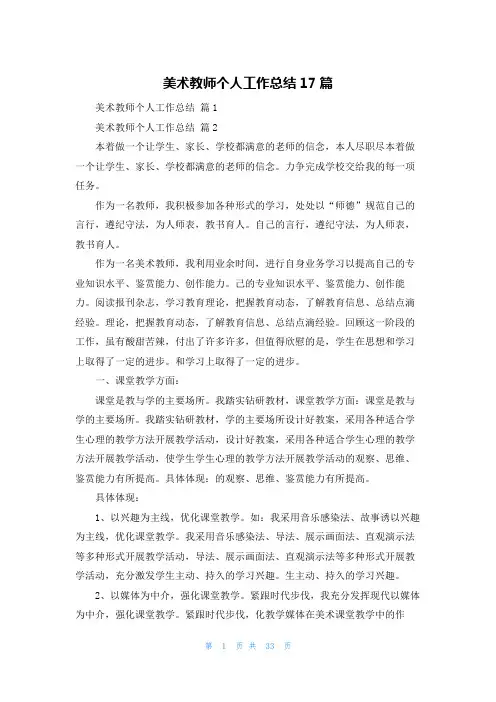 美术教师个人工作总结 17 篇

美术教师个人工作总结 篇 1

美术教师个人工作总结 篇 2

本着做一个让学生、家长、学校都满意的老师的信念，本人尽职尽本着做一个让学生、家长、学校都满意的老师的信念。力争完成学校交给我的每一项任务。

作为一名教师，我积极参加各种形式的学习，处处以“师德”规范自己的言行，遵纪守法，为人师表，教书育人。自己的言行，遵纪守法，为人师表，教书育人。

作为一名美术教师，我利用业余时间，进行自身业务学习以提高自己的专业知识水平、鉴赏能力、创作能力。己的专业知识水平、鉴赏能力、创作能力。阅读报刊杂志，学习教育理论，把握教育动态，了解教育信息、总结点滴经验。理论，把握教育动态，了解教育信息、总结点滴经验。回顾这一阶段的工作，虽有酸甜苦辣，付出了许多许多，但值得欣慰的是，学生在思想和学习上取得了一定的进步。和学习上取得了一定的进步。

一、课堂教学方面：

课堂是教与学的主要场所。我踏实钻研教材，课堂教学方面：课堂是教与学的主要场所。我踏实钻研教材，学的主要场所设计好教案，采用各种适合学生心理的教学方法开展教学活动，设计好教案，采用各种适合学生心理的教学方法开展教学活动，使学生学生心理的教学方法开展教学活动的观察、思维、鉴赏能力有所提高。具体体现：的观察、思维、鉴赏能力有所提高。

具体体现：

1、以兴趣为主线，优化课堂教学。如：我采用音乐感染法、故事诱以兴趣为主线，优化课堂教学。我采用音乐感染法、导法、展示画面法、直观演示法等多种形式开展教学活动，导法、展示画面法、直观演示法等多种形式开展教学活动，充分激发学生主动、持久的学习兴趣。生主动、持久的学习兴趣。

2、以媒体为中介，强化课堂教学。紧跟时代步伐，我充分发挥现代以媒体为中介，强化课堂教学。紧跟时代步伐，化教学媒体在美术课堂教学中的作

第 1 页 共 33 页